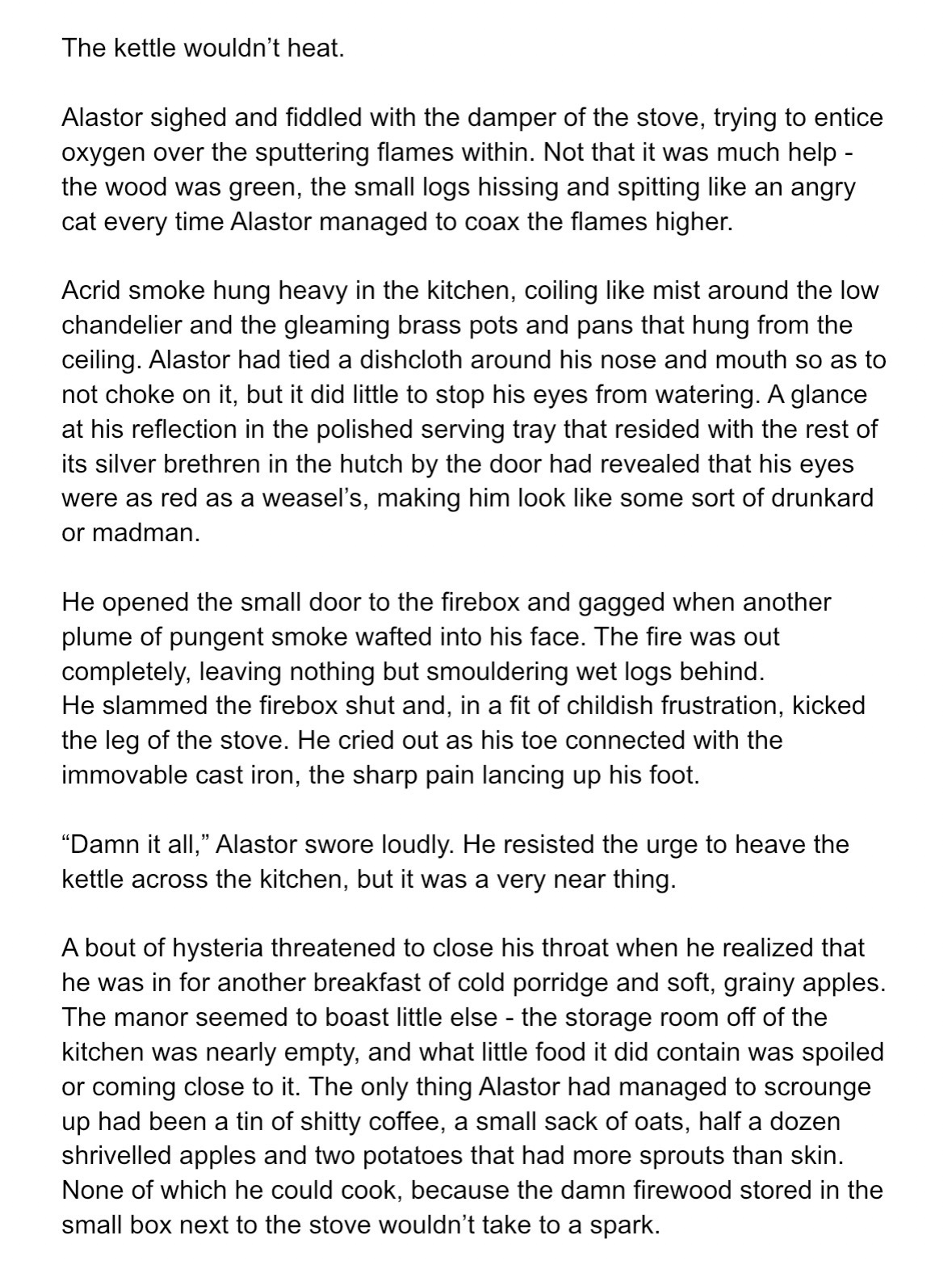 The kettle wouldn’t heat.

Alastor sighed and fiddled with the damper of the stove, trying to entice oxygen over the sputtering flames within. Not that it was much help - the wood was green, the small logs hissing and spitting like an angry cat every time Alastor managed to coax the flames higher.

Acrid smoke hung heavy in the kitchen, coiling like mist around the low chandelier and the gleaming brass pots and pans that hung from the ceiling. Alastor had tied a dishcloth around his nose and mouth so as to not choke on it, but it did little to stop his eyes from watering. A glance at his reflection in the polished serving tray that resided with the rest of its silver brethren in the hutch by the door had revealed that his eyes were as red as a weasel’s, making him look like some sort of drunkard or madman.

He opened the small door to the firebox and gagged when another plume of pungent smoke wafted into his face. The fire was out completely, leaving nothing but smouldering wet logs behind.
He slammed the firebox shut and, in a fit of childish frustration, kicked the leg of the stove. He cried out as his toe connected with the immovable cast iron, the sharp pain lancing up his foot.

“Damn it all,” Alastor swore loudly. He resisted the urge to heave the kettle across the kitchen, but it was a very near thing.

A bout of hysteria threatened to close his throat when he realized that he was in for another breakfast of cold porridge and soft, grainy apples. The manor seemed to boast little else - the storage room off of the kitchen was nearly empty, and what little food it did contain was spoiled or coming close to it. The only thing Alastor had managed to scrounge up had been a tin of shitty coffee, a small sack of oats, half a dozen shrivelled apples and two potatoes that had more sprouts than skin. None of which he could cook, because the damn firewood stored in the small box next to the stove wouldn’t take to a spark.